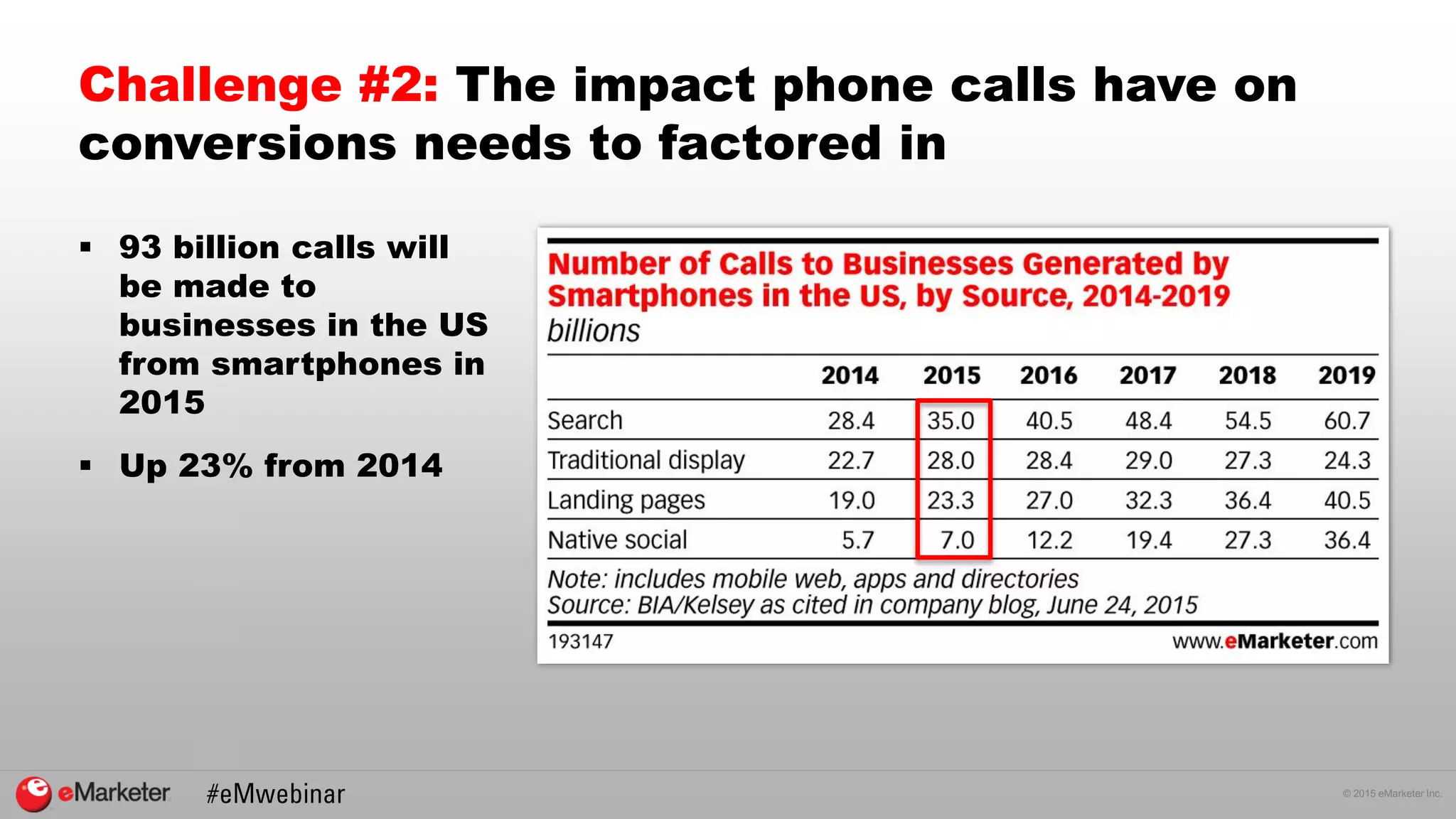 Challenge #2: The impact phone calls have on conversions needs to factored in

▪ 93 billion calls will be made to businesses in the US from smartphones in 2015

▪ Up 23% from 2014

Number of Calls to Businesses Generated by Smartphones in the US, by Source, 2014-2019
billions

| | 2014 | 2015 | 2016 | 2017 | 2018 | 2019 |
|---|---|---|---|---|---|---|
| Search | 28.4 | 35.0 | 40.5 | 48.4 | 54.5 | 60.7 |
| Traditional display | 22.7 | 28.0 | 28.4 | 29.0 | 27.3 | 24.3 |
| Landing pages | 19.0 | 23.3 | 27.0 | 32.3 | 36.4 | 40.5 |
| Native social | 5.7 | 7.0 | 12.2 | 19.4 | 27.3 | 36.4 |

Note: includes mobile web, apps and directories
Source: BIA/Kelsey as cited in company blog, June 24, 2015

193147 www.eMarketer.com

eMarketer #eMwebinar

© 2015 eMarketer Inc.